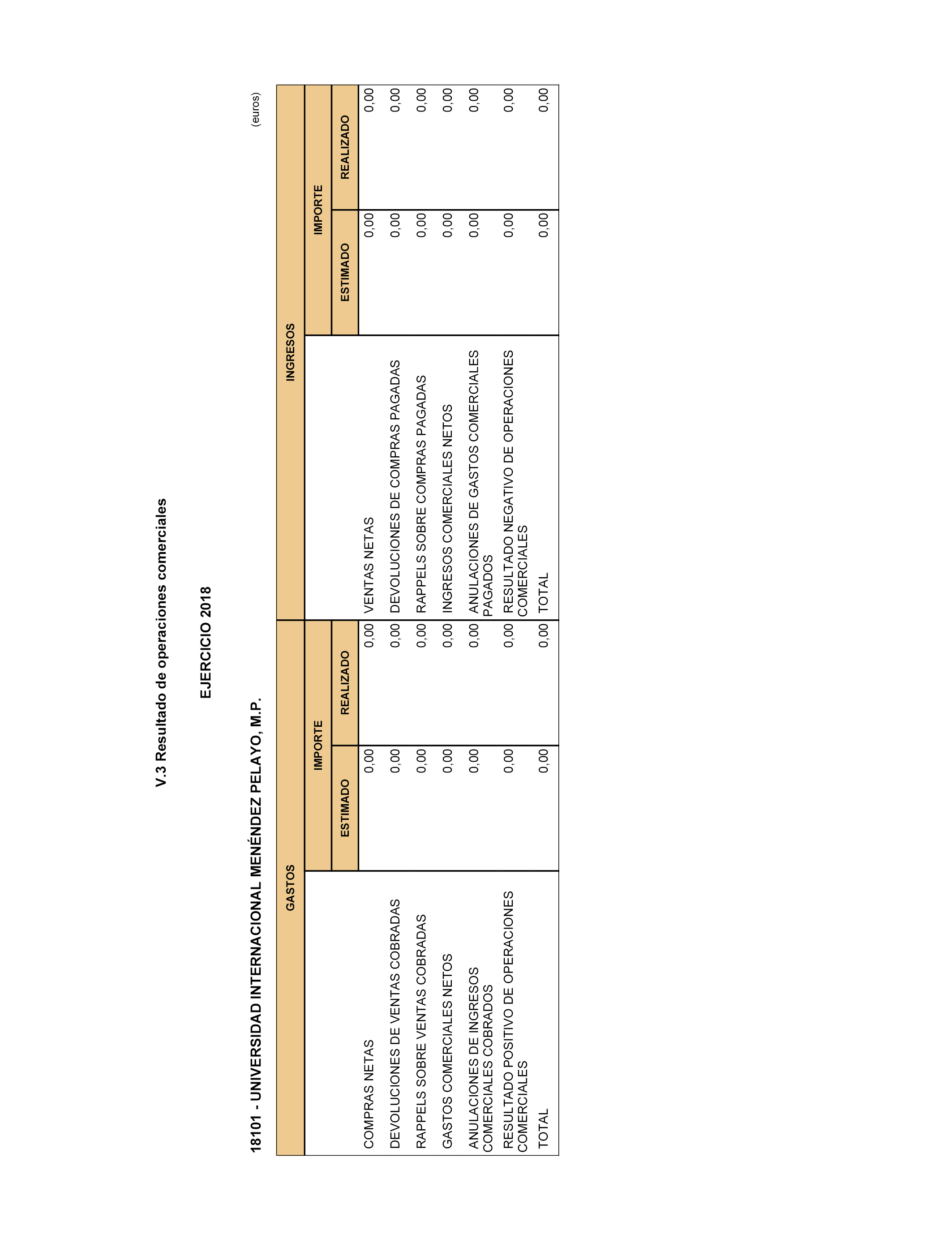 V.3 Resultado de operaciones comerciales

EJERCICIO 2018

18101 - UNIVERSIDAD INTERNACIONAL MENÉNDEZ PELAYO, M.P.

(euros)

| GASTOS | IMPORTE ESTIMADO | IMPORTE REALIZADO | INGRESOS | IMPORTE ESTIMADO | IMPORTE REALIZADO |
|---|---|---|---|---|---|
| COMPRAS NETAS | 0,00 | 0,00 | VENTAS NETAS | 0,00 | 0,00 |
| DEVOLUCIONES DE VENTAS COBRADAS | 0,00 | 0,00 | DEVOLUCIONES DE COMPRAS PAGADAS | 0,00 | 0,00 |
| RAPPELS SOBRE VENTAS COBRADAS | 0,00 | 0,00 | RAPPELS SOBRE COMPRAS PAGADAS | 0,00 | 0,00 |
| GASTOS COMERCIALES NETOS | 0,00 | 0,00 | INGRESOS COMERCIALES NETOS | 0,00 | 0,00 |
| ANULACIONES DE INGRESOS COMERCIALES COBRADOS | 0,00 | 0,00 | ANULACIONES DE GASTOS COMERCIALES PAGADOS | 0,00 | 0,00 |
| RESULTADO POSITIVO DE OPERACIONES COMERCIALES | 0,00 | 0,00 | RESULTADO NEGATIVO DE OPERACIONES COMERCIALES | 0,00 | 0,00 |
| TOTAL | 0,00 | 0,00 | TOTAL | 0,00 | 0,00 |